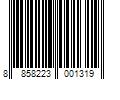 8 858223 001319